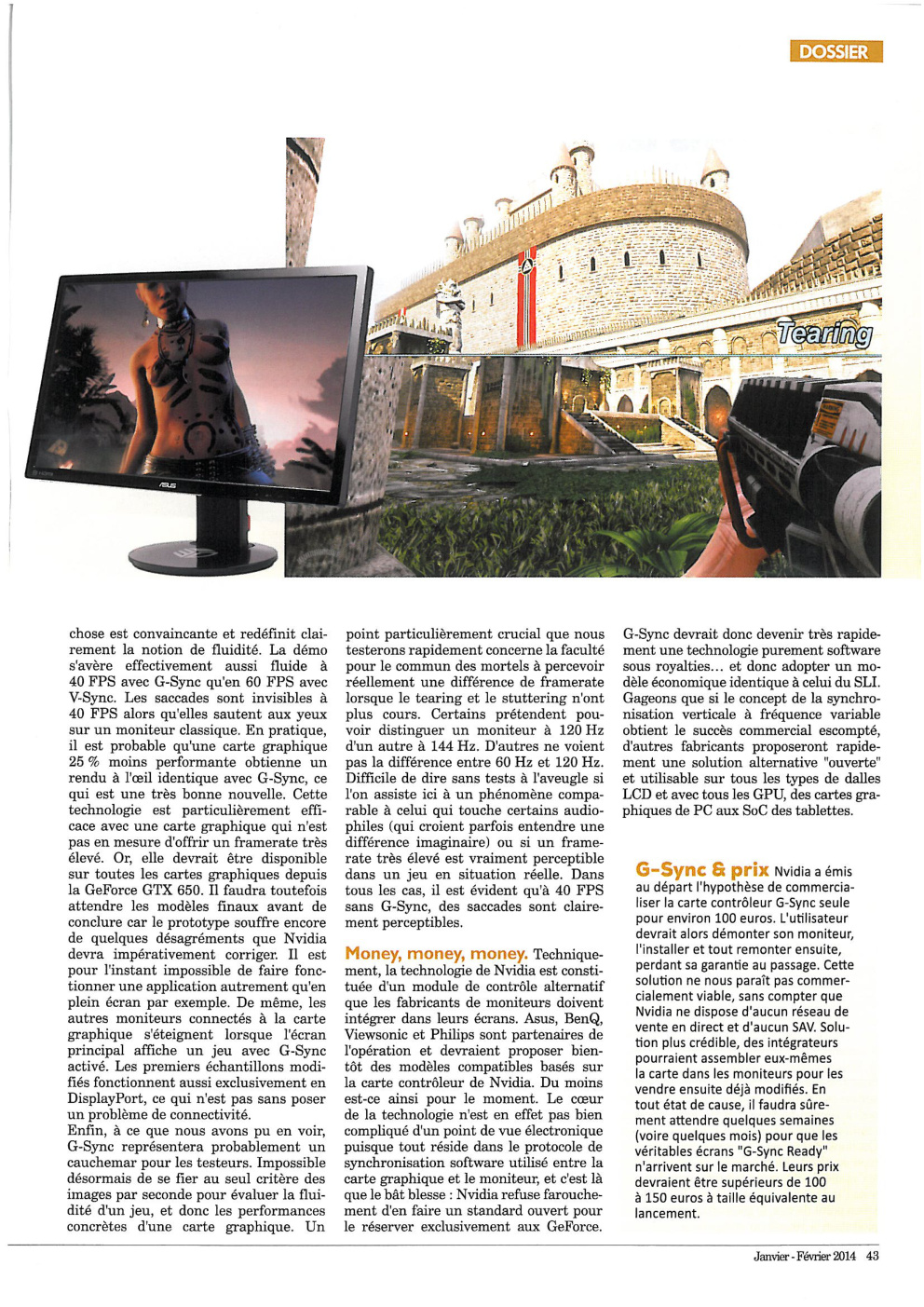 DOSSIER

Tearing

ASUS

chose est convaincante et redéfinit clairement la notion de fluidité. La démo s'avère effectivement aussi fluide à 40 FPS avec G-Sync qu'en 60 FPS avec V-Sync. Les saccades sont invisibles à 40 FPS alors qu'elles sautent aux yeux sur un moniteur classique. En pratique, il est probable qu'une carte graphique 25 % moins performante obtienne un rendu à l'œil identique avec G-Sync, ce qui est une très bonne nouvelle. Cette technologie est particulièrement efficace avec une carte graphique qui n'est pas en mesure d'offrir un framerate très élevé. Or, elle devrait être disponible sur toutes les cartes graphiques depuis la GeForce GTX 650. Il faudra toutefois attendre les modèles finaux avant de conclure car le prototype souffre encore de quelques désagréments que Nvidia devra impérativement corriger. Il est pour l'instant impossible de faire fonctionner une application autrement qu'en plein écran par exemple. De même, les autres moniteurs connectés à la carte graphique s'éteignent lorsque l'écran principal affiche un jeu avec G-Sync activé. Les premiers échantillons modifiés fonctionnent aussi exclusivement en DisplayPort, ce qui n'est pas sans poser un problème de connectivité.
Enfin, à ce que nous avons pu en voir, G-Sync représentera probablement un cauchemar pour les testeurs. Impossible désormais de se fier au seul critère des images par seconde pour évaluer la fluidité d'un jeu, et donc les performances concrètes d'une carte graphique. Un point particulièrement crucial que nous testerons rapidement concerne la faculté pour le commun des mortels à percevoir réellement une différence de framerate lorsque le tearing et le stuttering n'ont plus cours. Certains prétendent pouvoir distinguer un moniteur à 120 Hz d'un autre à 144 Hz. D'autres ne voient pas la différence entre 60 Hz et 120 Hz. Difficile de dire sans tests à l'aveugle si l'on assiste ici à un phénomène comparable à celui qui touche certains audiophiles (qui croient parfois entendre une différence imaginaire) ou si un framerate très élevé est vraiment perceptible dans un jeu en situation réelle. Dans tous les cas, il est évident qu'à 40 FPS sans G-Sync, des saccades sont clairement perceptibles.

Money, money, money. Techniquement, la technologie de Nvidia est constituée d'un module de contrôle alternatif que les fabricants de moniteurs doivent intégrer dans leurs écrans. Asus, BenQ, Viewsonic et Philips sont partenaires de l'opération et devraient proposer bientôt des modèles compatibles basés sur la carte contrôleur de Nvidia. Du moins est-ce ainsi pour le moment. Le cœur de la technologie n'est en effet pas bien compliqué d'un point de vue électronique puisque tout réside dans le protocole de synchronisation software utilisé entre la carte graphique et le moniteur, et c'est là que le bât blesse : Nvidia refuse farouchement d'en faire un standard ouvert pour le réserver exclusivement aux GeForce. G-Sync devrait donc devenir très rapidement une technologie purement software sous royalties… et donc adopter un modèle économique identique à celui du SLI. Gageons que si le concept de la synchronisation verticale à fréquence variable obtient le succès commercial escompté, d'autres fabricants proposeront rapidement une solution alternative "ouverte" et utilisable sur tous les types de dalles LCD et avec tous les GPU, des cartes graphiques de PC aux SoC des tablettes.

G-Sync & prix Nvidia a émis au départ l'hypothèse de commercialiser la carte contrôleur G-Sync seule pour environ 100 euros. L'utilisateur devrait alors démonter son moniteur, l'installer et tout remonter ensuite, perdant sa garantie au passage. Cette solution ne nous paraît pas commercialement viable, sans compter que Nvidia ne dispose d'aucun réseau de vente en direct et d'aucun SAV. Solution plus crédible, des intégrateurs pourraient assembler eux-mêmes la carte dans les moniteurs pour les vendre ensuite déjà modifiés. En tout état de cause, il faudra sûrement attendre quelques semaines (voire quelques mois) pour que les véritables écrans "G-Sync Ready" n'arrivent sur le marché. Leurs prix devraient être supérieurs de 100 à 150 euros à taille équivalente au lancement.

Janvier - Février 2014 43